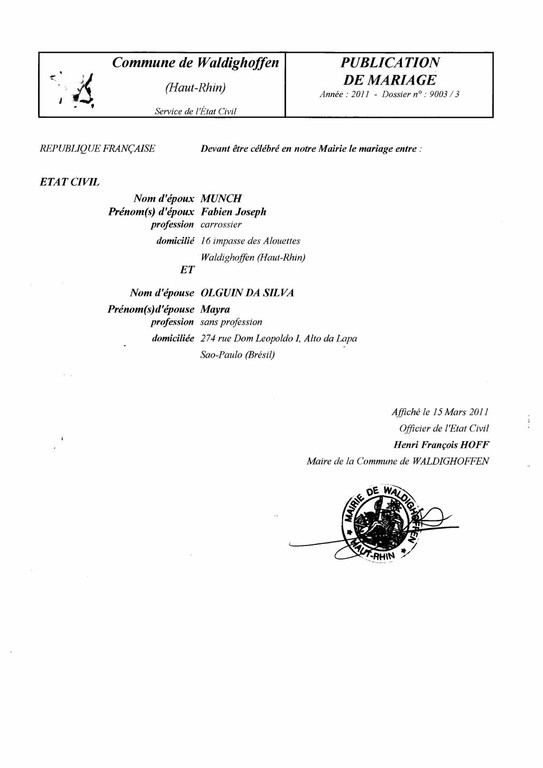 Commune de Waldighoffen
(Haut-Rhin)
Service de l'État Civil

PUBLICATION DE MARIAGE
Année : 2011 - Dossier n° : 9003 / 3

REPUBLIQUE FRANÇAISE

Devant être célébré en notre Mairie le mariage entre :

ETAT CIVIL

Nom d'époux MUNCH
Prénom(s) d'époux Fabien Joseph
profession carrossier
domicilié 16 impasse des Alouettes
Waldighoffen (Haut-Rhin)

ET

Nom d'épouse OLGUIN DA SILVA
Prénom(s)d'épouse Mayra
profession sans profession
domiciliée 274 rue Dom Leopoldo I, Alto da Lapa
Sao-Paulo (Brésil)

Affiché le 15 Mars 2011
Officier de l'Etat Civil
Henri François HOFF
Maire de la Commune de WALDIGHOFFEN

MAIRIE DE WALDIGHOFFEN
HAUT-RHIN